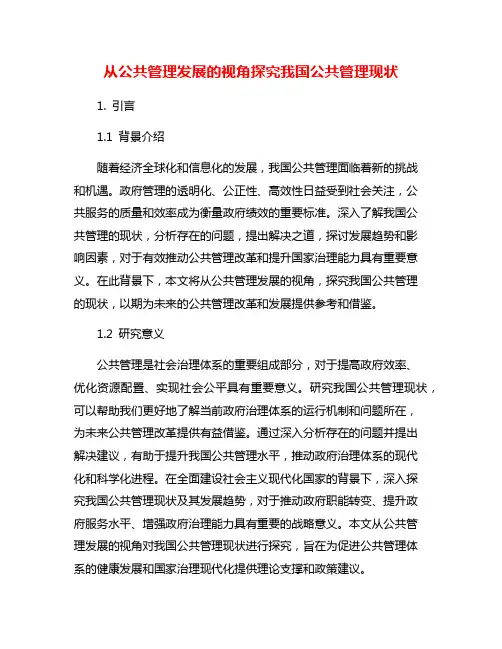 从公共管理发展的视角探究我国公共管理现状

1. 引言

1.1 背景介绍

随着经济全球化和信息化的发展，我国公共管理面临着新的挑战和机遇。政府管理的透明化、公正性、高效性日益受到社会关注，公共服务的质量和效率成为衡量政府绩效的重要标准。深入了解我国公共管理的现状，分析存在的问题，提出解决之道，探讨发展趋势和影响因素，对于有效推动公共管理改革和提升国家治理能力具有重要意义。在此背景下，本文将从公共管理发展的视角，探究我国公共管理的现状，以期为未来的公共管理改革和发展提供参考和借鉴。

1.2 研究意义

公共管理是社会治理体系的重要组成部分，对于提高政府效率、优化资源配置、实现社会公平具有重要意义。研究我国公共管理现状，可以帮助我们更好地了解当前政府治理体系的运行机制和问题所在，为未来公共管理改革提供有益借鉴。通过深入分析存在的问题并提出解决建议，有助于提升我国公共管理水平，推动政府治理体系的现代化和科学化进程。在全面建设社会主义现代化国家的背景下，深入探究我国公共管理现状及其发展趋势，对于推动政府职能转变、提升政府服务水平、增强政府治理能力具有重要的战略意义。本文从公共管理发展的视角对我国公共管理现状进行探究，旨在为促进公共管理体系的健康发展和国家治理现代化提供理论支撑和政策建议。